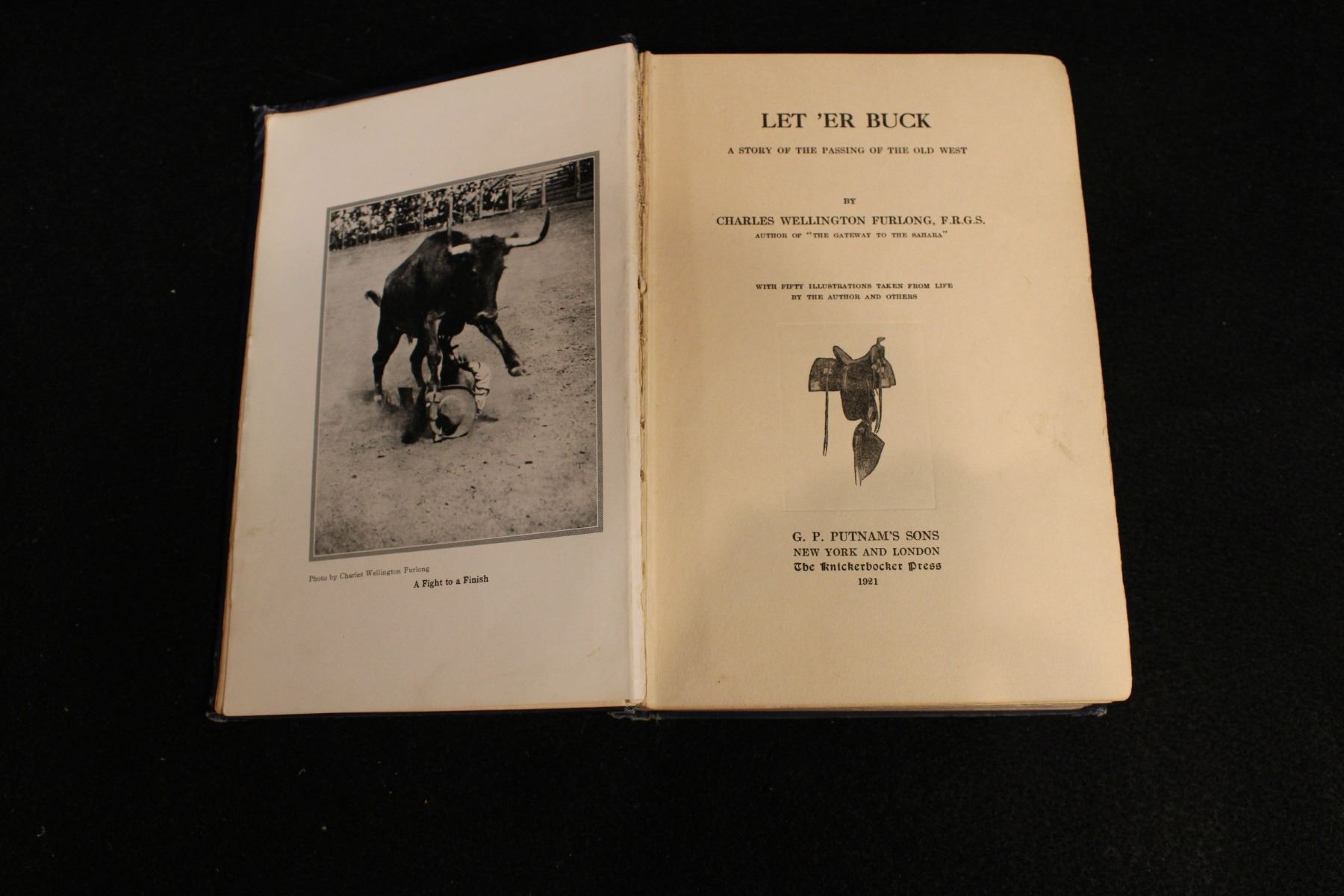 Photo by Charles Wellington Furlong

A Fight to a Finish

LET 'ER BUCK

A STORY OF THE PASSING OF THE OLD WEST

BY

CHARLES WELLINGTON FURLONG, F.R.G.S.

AUTHOR OF "THE GATEWAY TO THE SAHARA"

WITH FIFTY ILLUSTRATIONS TAKEN FROM LIFE BY THE AUTHOR AND OTHERS

G. P. PUTNAM'S SONS
NEW YORK AND LONDON
The Knickerbocker Press
1921